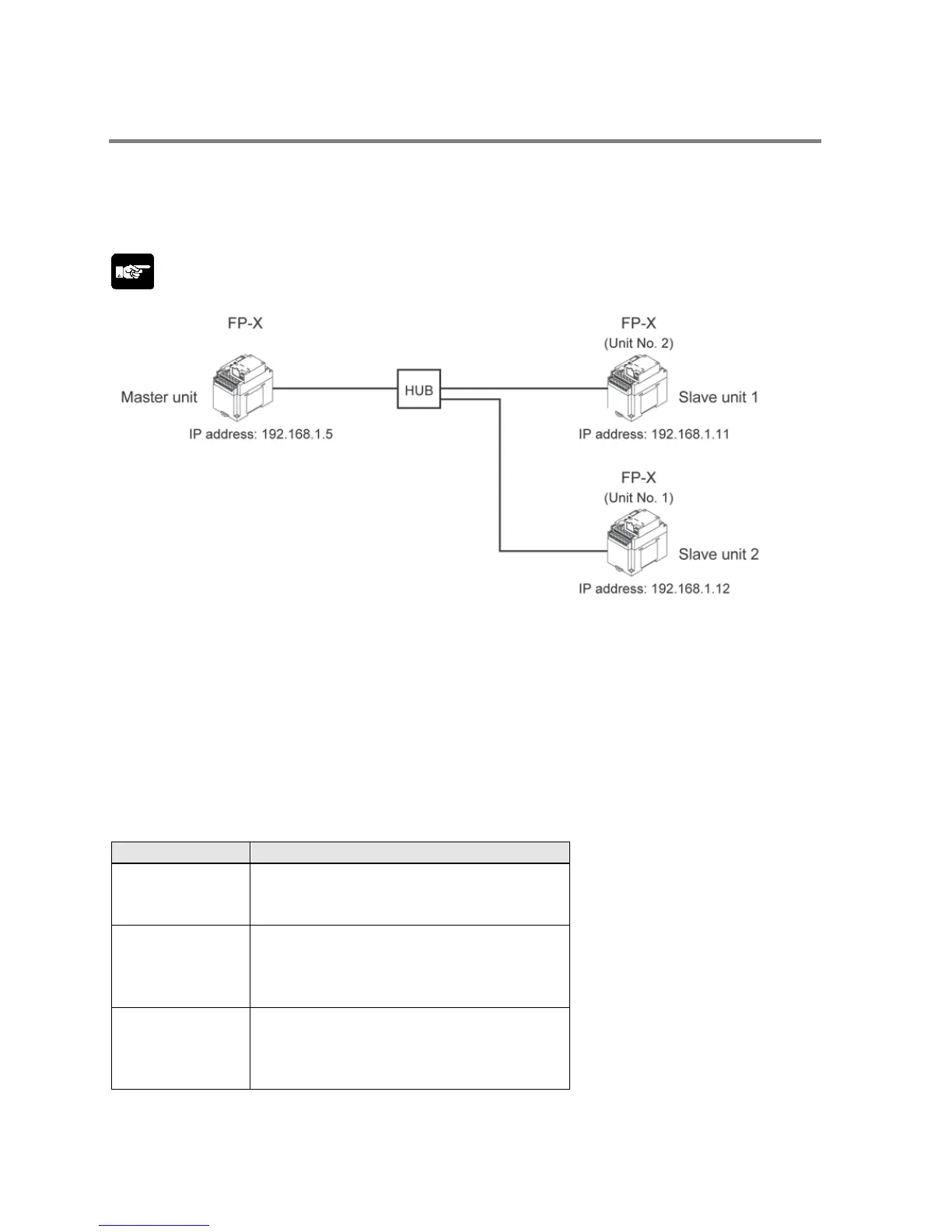 FP-X

Master unit

IP address: 192.168.1.5

HUB

FP-X

(Unit No. 2)

Slave unit 1

IP address: 192.168.1.11

FP-X

(Unit No. 1)

Slave unit 2

IP address: 192.168.1.12